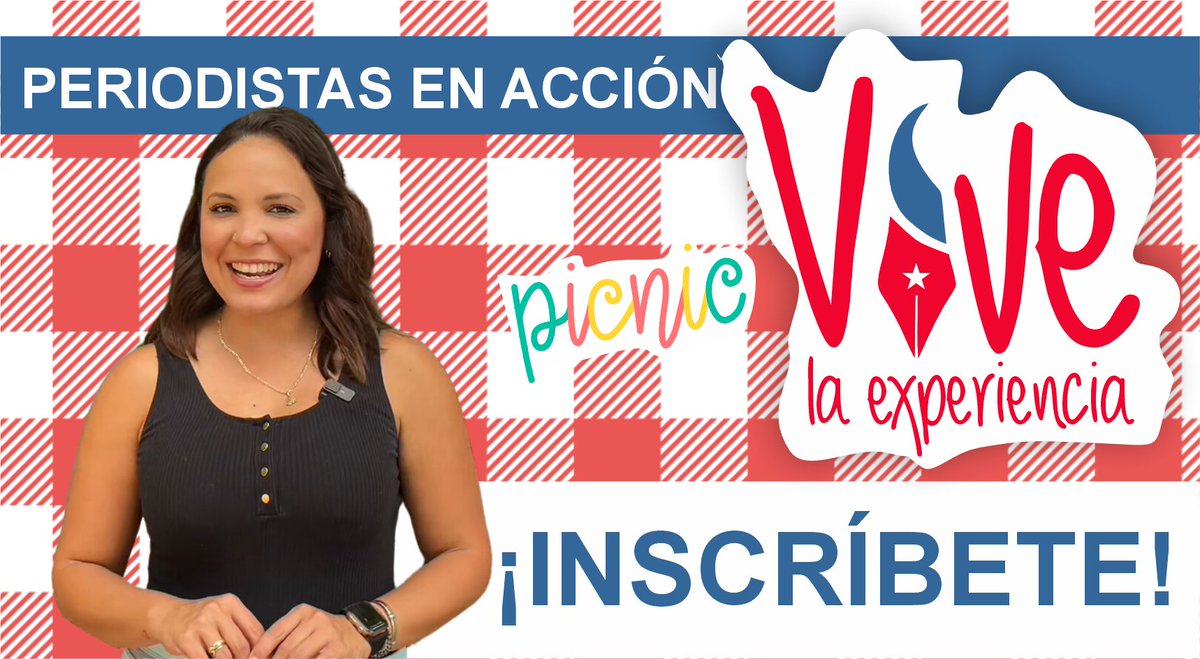 PERIODISTAS EN ACCIÓN

picnic

Vive
la experiencia

¡INSCRÍBETE!